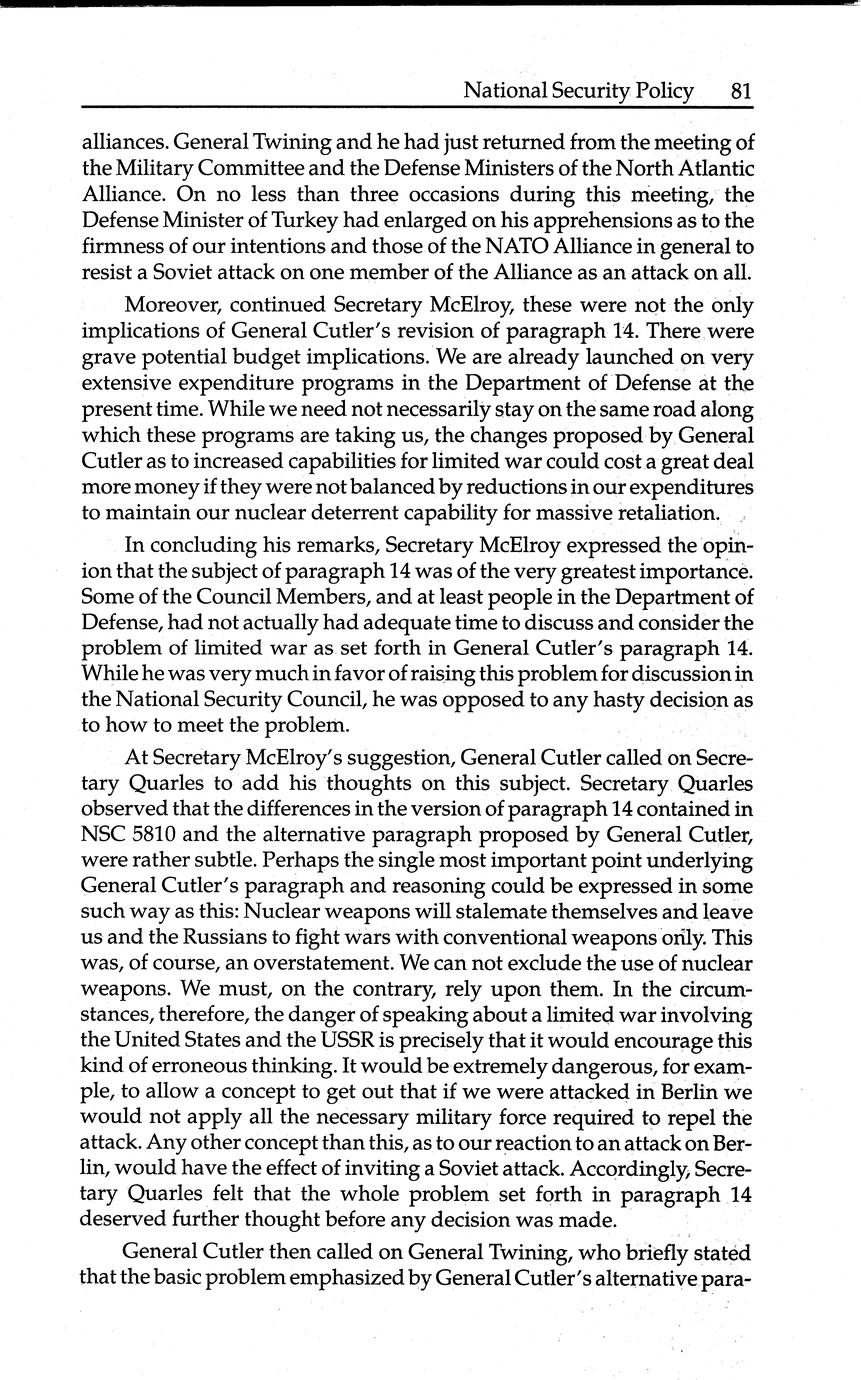 National Security Policy 81

alliances. General Twining and he had just returned from the meeting of the Military Committee and the Defense Ministers of the North Atlantic Alliance. On no less than three occasions during this meeting, the Defense Minister of Turkey had enlarged on his apprehensions as to the firmness of our intentions and those of the NATO Alliance in general to resist a Soviet attack on one member of the Alliance as an attack on all.

Moreover, continued Secretary McElroy, these were not the only implications of General Cutler's revision of paragraph 14. There were grave potential budget implications. We are already launched on very extensive expenditure programs in the Department of Defense at the present time. While we need not necessarily stay on the same road along which these programs are taking us, the changes proposed by General Cutler as to increased capabilities for limited war could cost a great deal more money if they were not balanced by reductions in our expenditures to maintain our nuclear deterrent capability for massive retaliation.

In concluding his remarks, Secretary McElroy expressed the opinion that the subject of paragraph 14 was of the very greatest importance. Some of the Council Members, and at least people in the Department of Defense, had not actually had adequate time to discuss and consider the problem of limited war as set forth in General Cutler's paragraph 14. While he was very much in favor of raising this problem for discussion in the National Security Council, he was opposed to any hasty decision as to how to meet the problem.

At Secretary McElroy's suggestion, General Cutler called on Secretary Quarles to add his thoughts on this subject. Secretary Quarles observed that the differences in the version of paragraph 14 contained in NSC 5810 and the alternative paragraph proposed by General Cutler, were rather subtle. Perhaps the single most important point underlying General Cutler's paragraph and reasoning could be expressed in some such way as this: Nuclear weapons will stalemate themselves and leave us and the Russians to fight wars with conventional weapons only. This was, of course, an overstatement. We can not exclude the use of nuclear weapons. We must, on the contrary, rely upon them. In the circumstances, therefore, the danger of speaking about a limited war involving the United States and the USSR is precisely that it would encourage this kind of erroneous thinking. It would be extremely dangerous, for example, to allow a concept to get out that if we were attacked in Berlin we would not apply all the necessary military force required to repel the attack. Any other concept than this, as to our reaction to an attack on Berlin, would have the effect of inviting a Soviet attack. Accordingly, Secretary Quarles felt that the whole problem set forth in paragraph 14 deserved further thought before any decision was made.

General Cutler then called on General Twining, who briefly stated that the basic problem emphasized by General Cutler's alternative para-